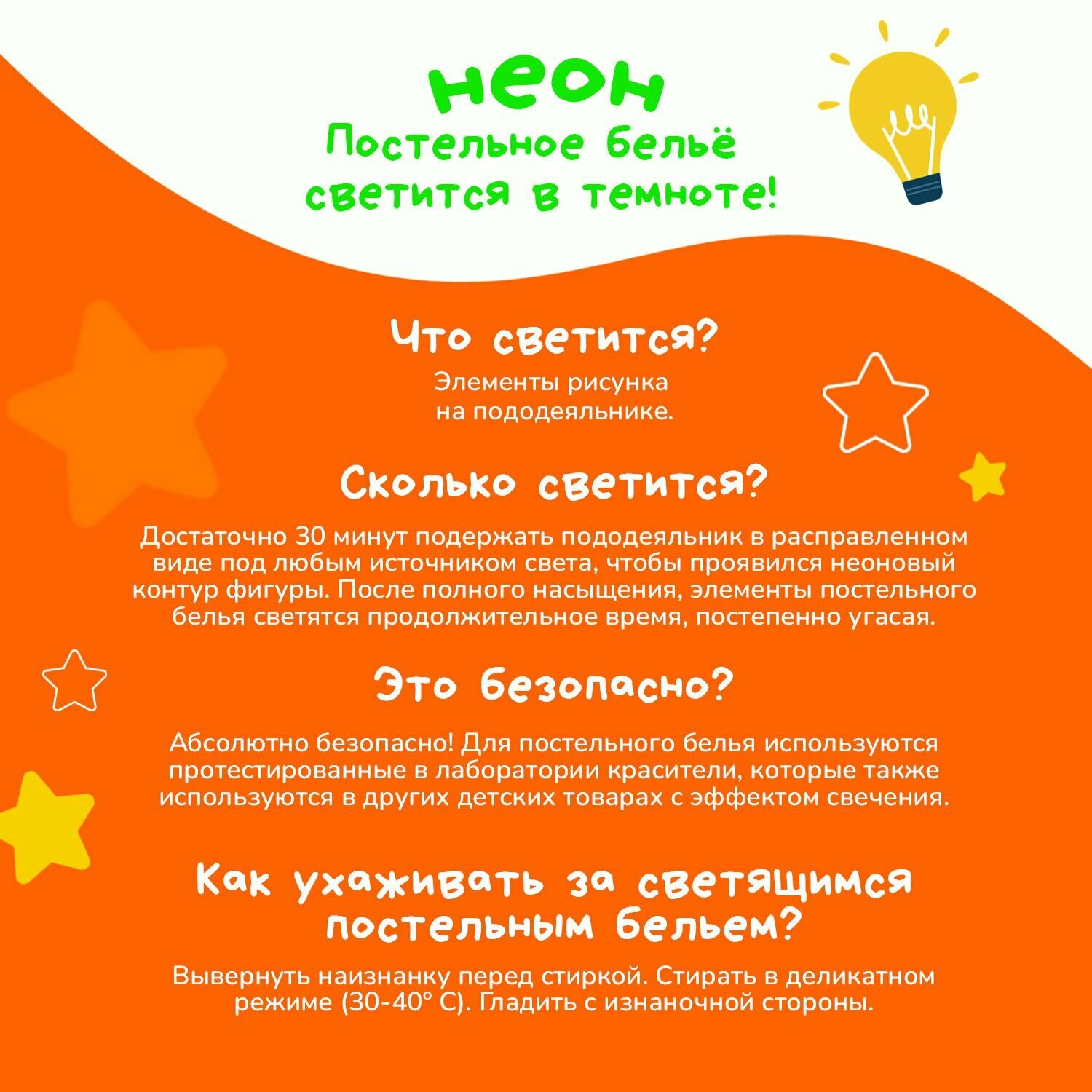 неон
Постельное бельё светится в темноте!

Что светится?

Элементы рисунка на пододеяльнике.

Сколько светится?

Достаточно 30 минут подержать пододеяльник в расправленном виде под любым источником света, чтобы проявился неоновый контур фигуры. После полного насыщения, элементы постельного белья светятся продолжительное время, постепенно угасая.

Это безопасно?

Абсолютно безопасно! Для постельного белья используются протестированные в лаборатории красители, которые также используются в других детских товарах с эффектом свечения.

Как ухаживать за светящимся постельным бельем?

Вывернуть наизнанку перед стиркой. Стирать в деликатном режиме (30-40° С). Гладить с изнаночной стороны.